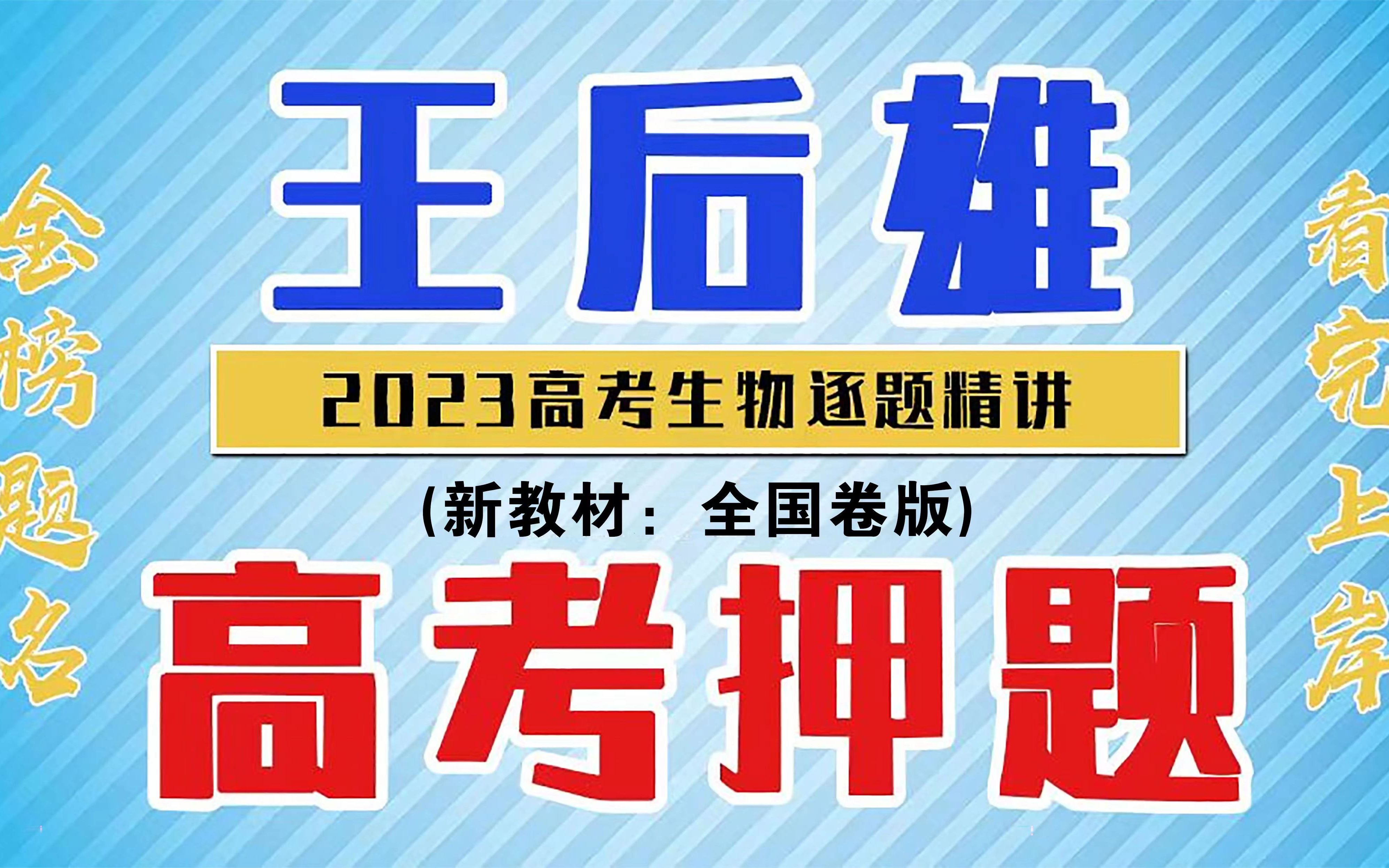 金榜题名

王后雄

2023高考生物逐题精讲

(新教材：全国卷版)

高考押题

看完上岸